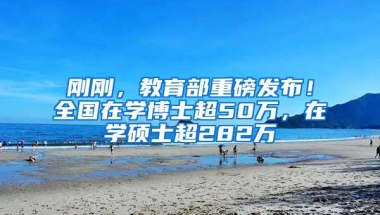 刚刚，教育部重磅发布！全国在学博士超50万，在学硕士超282万